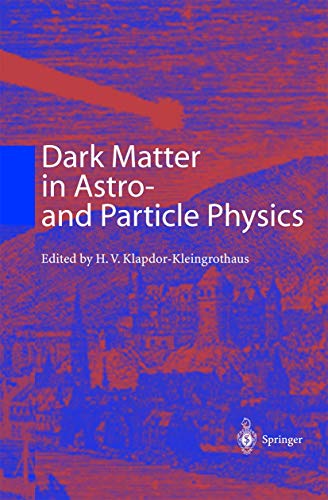 Dark Matter in Astro- and Particle Physics

Edited by H. V. Klapdor-Kleingrothaus

Springer